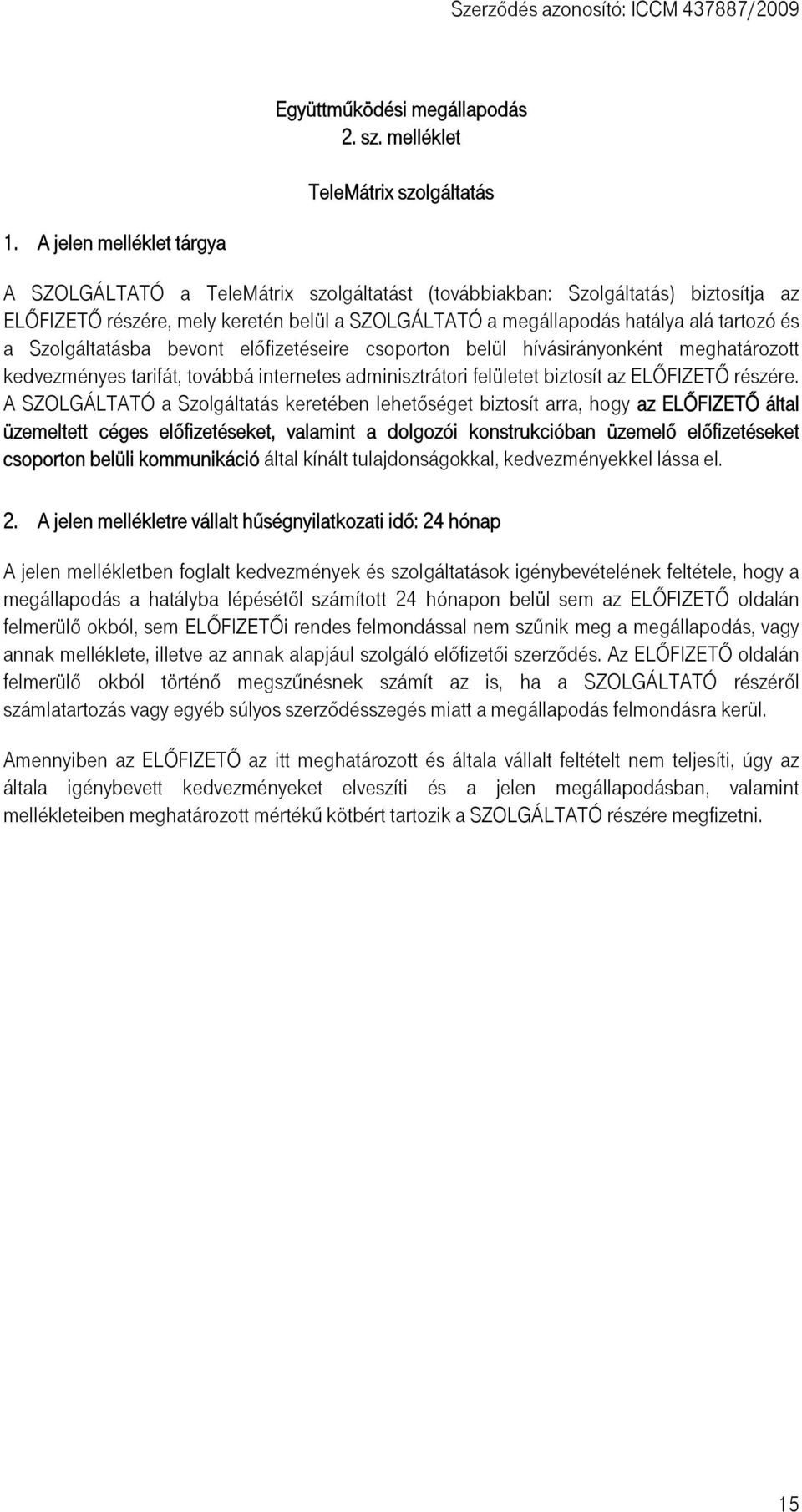 Szerződés azonosító: ICCM 437887/2009

Együttműködési megállapodás
2. sz. melléklet

TeleMátrix szolgáltatás

1. A jelen melléklet tárgya

A SZOLGÁLTATÓ a TeleMátrix szolgáltatást (továbbiakban: Szolgáltatás) biztosítja az ELŐFIZETŐ részére, mely keretén belül a SZOLGÁLTATÓ a megállapodás hatálya alá tartozó és a Szolgáltatásba bevont előfizetéseire csoporton belül hívásirányonként meghatározott kedvezményes tarifát, továbbá internetes adminisztrátori felületet biztosít az ELŐFIZETŐ részére. A SZOLGÁLTATÓ a Szolgáltatás keretében lehetőséget biztosít arra, hogy az ELŐFIZETŐ által üzemeltett céges előfizetéseket, valamint a dolgozói konstrukcióban üzemelő előfizetéseket csoporton belüli kommunikáció által kínált tulajdonságokkal, kedvezményekkel lássa el.

2. A jelen mellékletre vállalt hűségnyilatkozati idő: 24 hónap

A jelen mellékletben foglalt kedvezmények és szolgáltatások igénybevételének feltétele, hogy a megállapodás a hatályba lépésétől számított 24 hónapon belül sem az ELŐFIZETŐ oldalán felmerülő okból, sem ELŐFIZETŐi rendes felmondással nem szűnik meg a megállapodás, vagy annak melléklete, illetve az annak alapjául szolgáló előfizetői szerződés. Az ELŐFIZETŐ oldalán felmerülő okból történő megszűnésnek számít az is, ha a SZOLGÁLTATÓ részéről számlatartozás vagy egyéb súlyos szerződésszegés miatt a megállapodás felmondásra kerül.

Amennyiben az ELŐFIZETŐ az itt meghatározott és általa vállalt feltételt nem teljesíti, úgy az általa igénybevett kedvezményeket elveszíti és a jelen megállapodásban, valamint mellékleteiben meghatározott mértékű kötbért tartozik a SZOLGÁLTATÓ részére megfizetni.

15